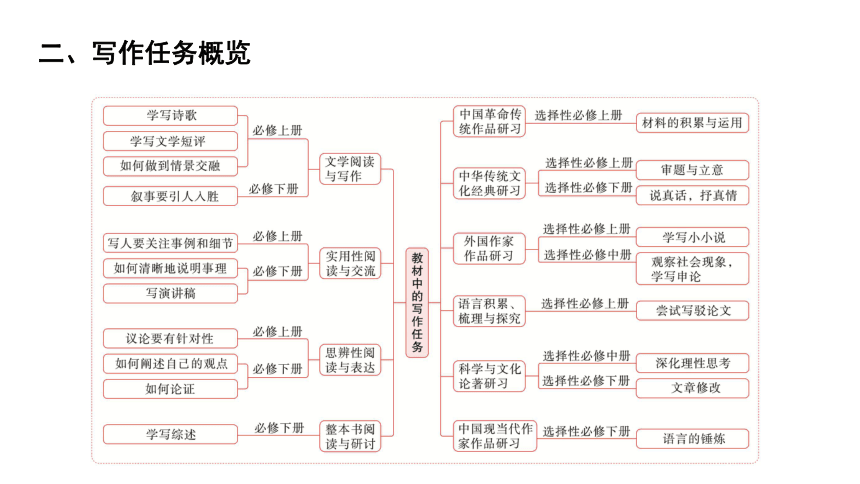 二、写作任务概览

学写诗歌
学写文学短评
如何做到情景交融
必修上册
叙事要引人入胜
必修下册
文学阅读与写作

写人要关注事例和细节
必修上册
如何清晰地说明事理
写演讲稿
必修下册
实用性阅读与交流

议论要有针对性
必修上册
如何阐述自己的观点
如何论证
必修下册
思辨性阅读与表达

学写综述
必修下册
整本书阅读与研讨

教材中的写作任务

中国革命传统作品研习
选择性必修上册
材料的积累与运用

中华传统文化经典研习
选择性必修上册
审题与立意
选择性必修下册
说真话，抒真情

外国作家作品研习
选择性必修上册
学写小小说
选择性必修中册
观察社会现象，学写申论

语言积累、梳理与探究
选择性必修上册
尝试写驳论文

科学与文化论著研习
选择性必修中册
深化理性思考
选择性必修下册
文章修改

中国现当代作家作品研习
选择性必修下册
语言的锤炼